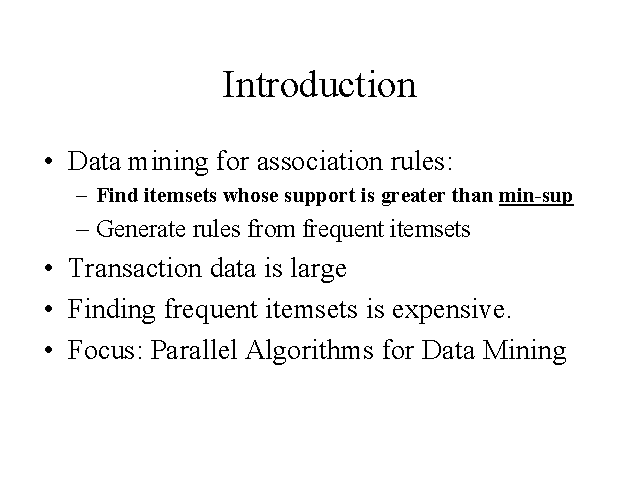 Introduction

• Data mining for association rules:
  – Find itemsets whose support is greater than min-sup
  – Generate rules from frequent itemsets
• Transaction data is large
• Finding frequent itemsets is expensive.
• Focus: Parallel Algorithms for Data Mining